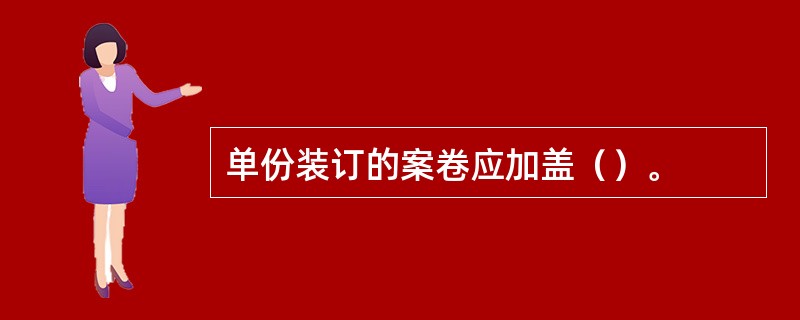 单份装订的案卷应加盖（）。